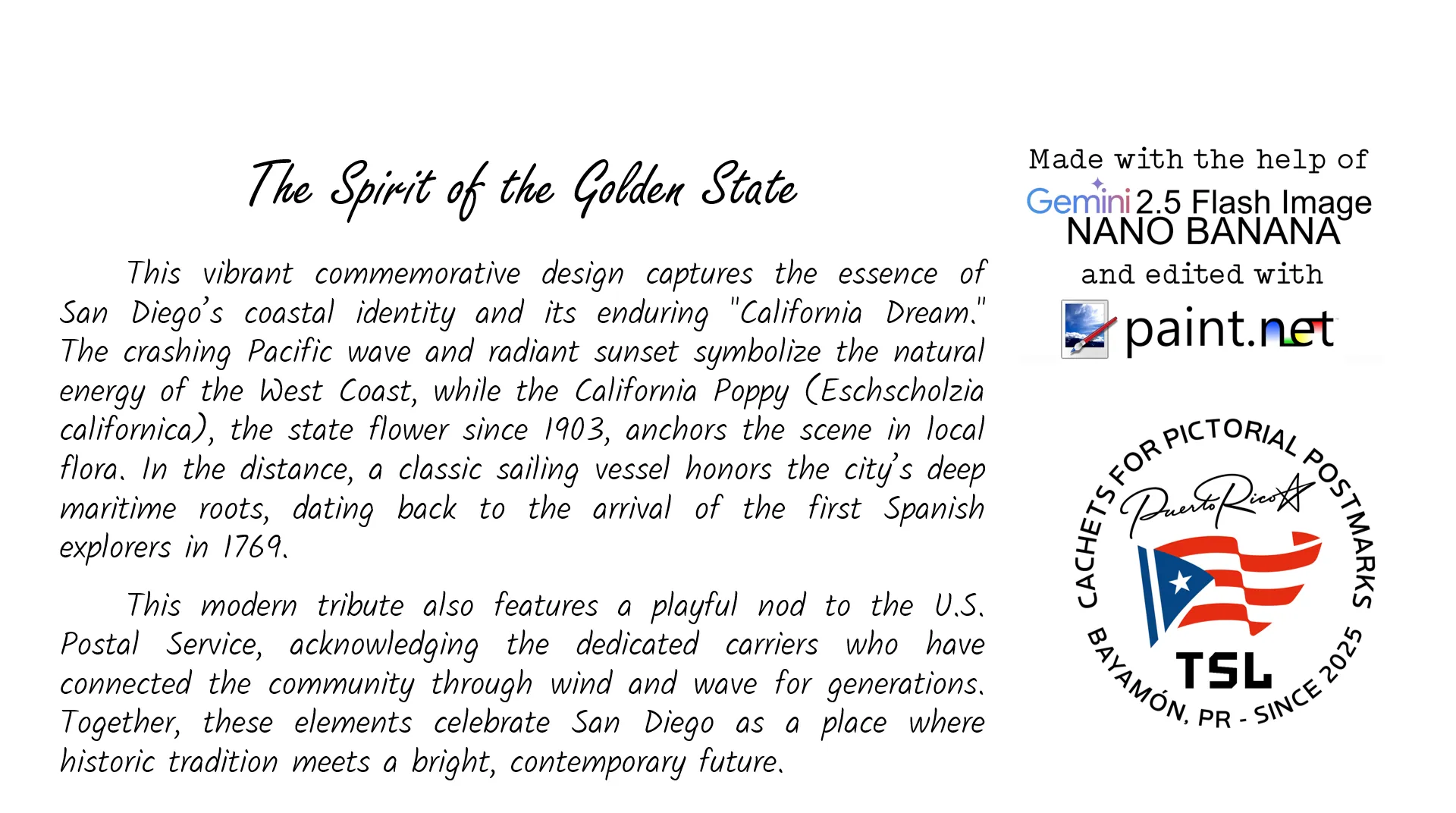 The Spirit of the Golden State

This vibrant commemorative design captures the essence of San Diego's coastal identity and its enduring "California Dream." The crashing Pacific wave and radiant sunset symbolize the natural energy of the West Coast, while the California Poppy (Eschscholzia californica), the state flower since 1903, anchors the scene in local flora. In the distance, a classic sailing vessel honors the city's deep maritime roots, dating back to the arrival of the first Spanish explorers in 1769.

This modern tribute also features a playful nod to the U.S. Postal Service, acknowledging the dedicated carriers who have connected the community through wind and wave for generations. Together, these elements celebrate San Diego as a place where historic tradition meets a bright, contemporary future.

Made with the help of
Gemini 2.5 Flash Image
NANO BANANA
and edited with
paint.net

CACHETS FOR PICTORIAL POSTMARKS
Puerto Rico
TSL
BAYAMÓN, PR - SINCE 2025